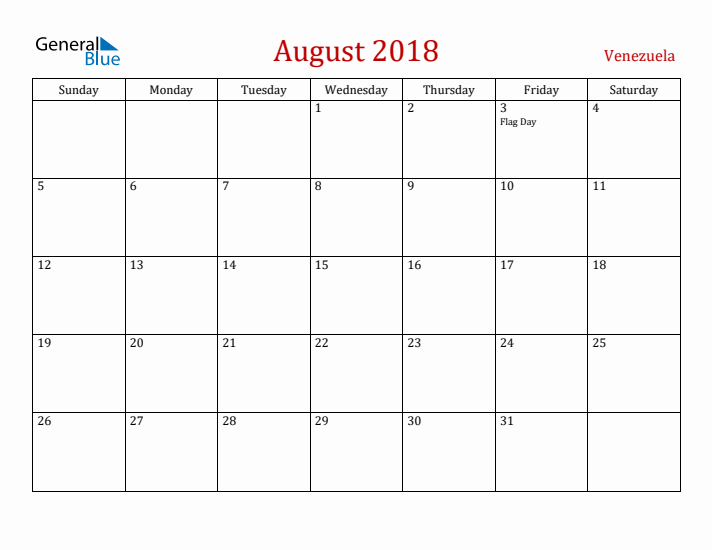 General Blue

August 2018

Venezuela

| Sunday | Monday | Tuesday | Wednesday | Thursday | Friday | Saturday |
|---|---|---|---|---|---|---|
| | | | 1 | 2 | 3 Flag Day | 4 |
| 5 | 6 | 7 | 8 | 9 | 10 | 11 |
| 12 | 13 | 14 | 15 | 16 | 17 | 18 |
| 19 | 20 | 21 | 22 | 23 | 24 | 25 |
| 26 | 27 | 28 | 29 | 30 | 31 | |